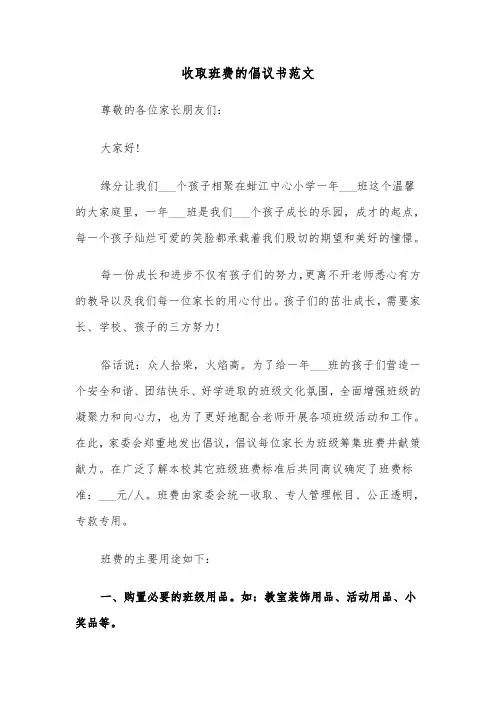 收取班费的倡议书范文

尊敬的各位家长朋友们：

大家好！

缘分让我们___个孩子相聚在蚶江中心小学一年___班这个温馨的大家庭里，一年___班是我们___个孩子成长的乐园，成才的起点，每一个孩子灿烂可爱的笑脸都承载着我们殷切的期望和美好的憧憬。

每一份成长和进步不仅有孩子们的努力，更离不开老师悉心有方的教导以及我们每一位家长的用心付出。孩子们的茁壮成长，需要家长、学校、孩子的三方努力！

俗话说：众人拾柴，火焰高。为了给一年___班的孩子们营造一个安全和谐、团结快乐、好学进取的班级文化氛围，全面增强班级的凝聚力和向心力，也为了更好地配合老师开展各项班级活动和工作。在此，家委会郑重地发出倡议，倡议每位家长为班级筹集班费并献策献力。在广泛了解本校其它班级班费标准后共同商议确定了班费标准：___元/人。班费由家委会统一收取、专人管理帐目、公正透明，专款专用。

班费的主要用途如下：

一、购置必要的班级用品。如：教室装饰用品、活动用品、小奖品等。